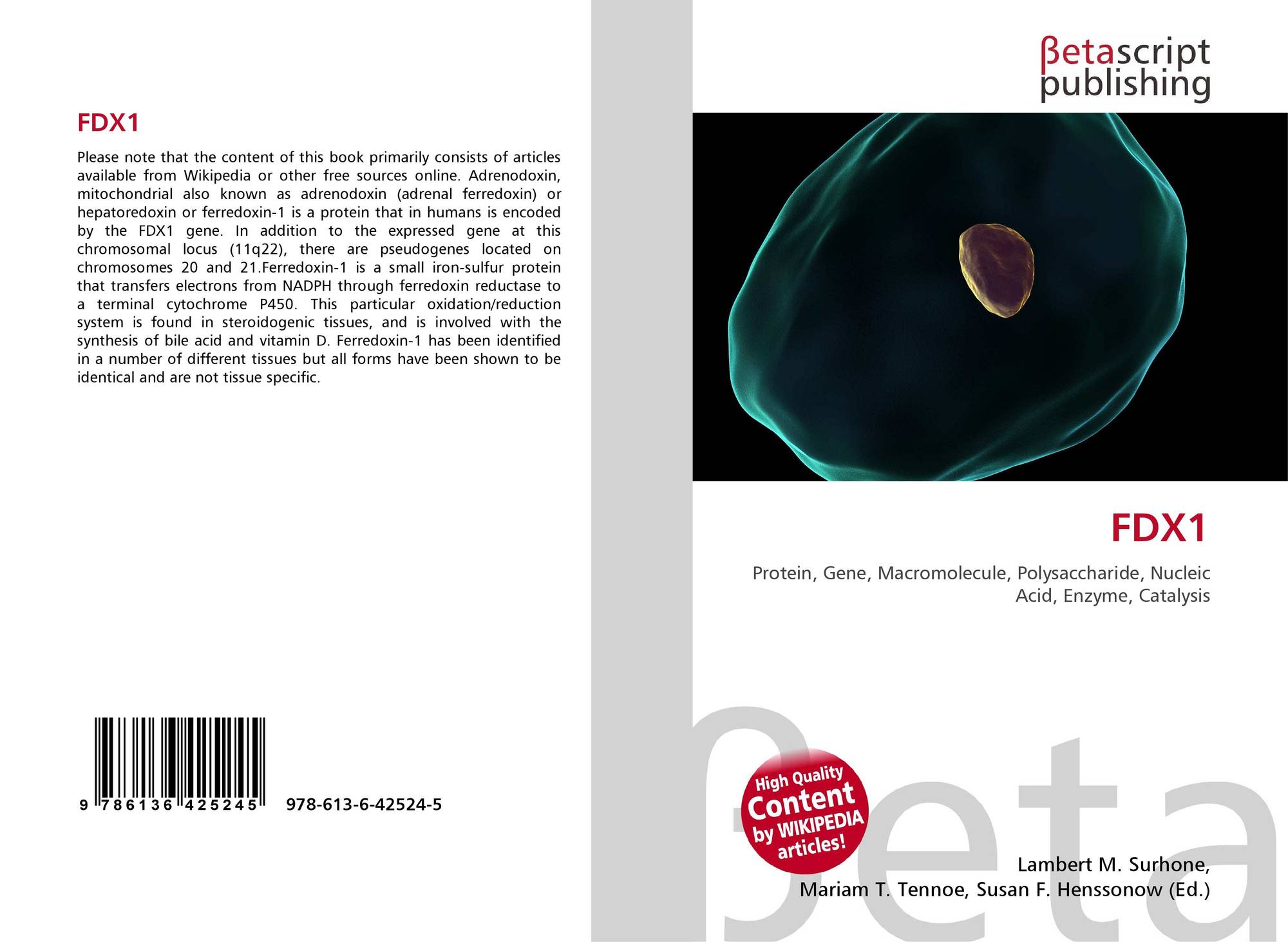 FDX1

Please note that the content of this book primarily consists of articles available from Wikipedia or other free sources online. Adrenodoxin, mitochondrial also known as adrenodoxin (adrenal ferredoxin) or hepatoredoxin or ferredoxin-1 is a protein that in humans is encoded by the FDX1 gene. In addition to the expressed gene at this chromosomal locus (11q22), there are pseudogenes located on chromosomes 20 and 21.Ferredoxin-1 is a small iron-sulfur protein that transfers electrons from NADPH through ferredoxin reductase to a terminal cytochrome P450. This particular oxidation/reduction system is found in steroidogenic tissues, and is involved with the synthesis of bile acid and vitamin D. Ferredoxin-1 has been identified in a number of different tissues but all forms have been shown to be identical and are not tissue specific.

9 786136 425245

978-613-6-42524-5

βetascript
publishing

FDX1

Protein, Gene, Macromolecule, Polysaccharide, Nucleic Acid, Enzyme, Catalysis

High Quality
Content
by WIKIPEDIA
articles!

Lambert M. Surhone,
Mariam T. Tennoe, Susan F. Henssonow (Ed.)

βeta